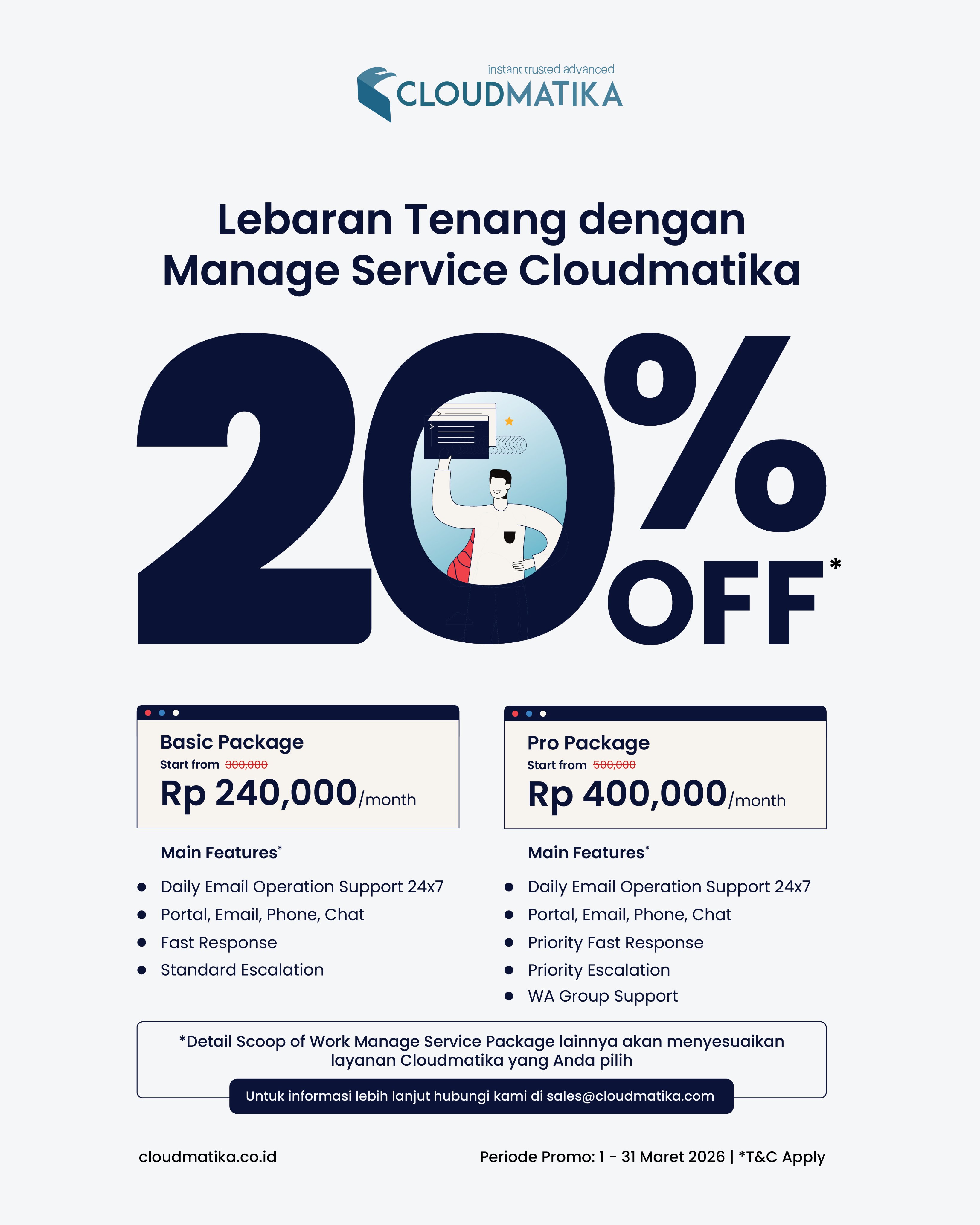 instant trusted advanced
CLOUDMATIKA

Lebaran Tenang dengan Manage Service Cloudmatika

20% OFF*

Basic Package
Start from 300,000
Rp 240,000/month

Main Features*

• Daily Email Operation Support 24x7
• Portal, Email, Phone, Chat
• Fast Response
• Standard Escalation

Pro Package
Start from 500,000
Rp 400,000/month

Main Features*

• Daily Email Operation Support 24x7
• Portal, Email, Phone, Chat
• Priority Fast Response
• Priority Escalation
• WA Group Support

*Detail Scoop of Work Manage Service Package lainnya akan menyesuaikan layanan Cloudmatika yang Anda pilih

Untuk informasi lebih lanjut hubungi kami di sales@cloudmatika.com

cloudmatika.co.id

Periode Promo: 1 - 31 Maret 2026 | *T&C Apply